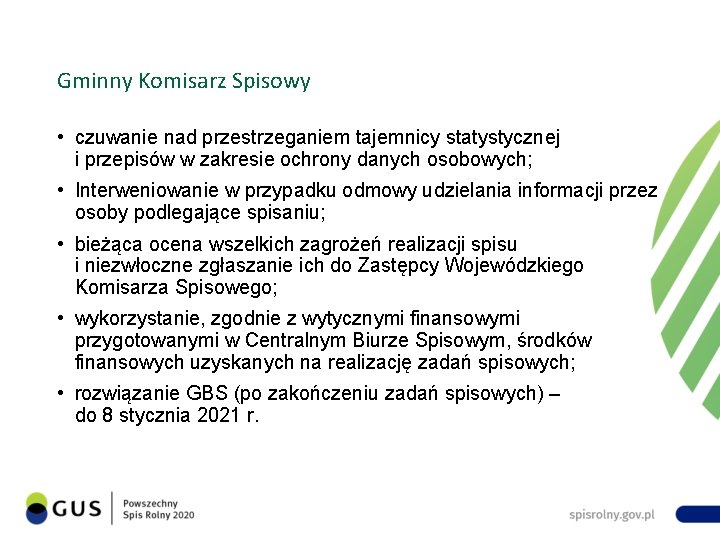 Gminny Komisarz Spisowy

• czuwanie nad przestrzeganiem tajemnicy statystycznej i przepisów w zakresie ochrony danych osobowych;

• Interweniowanie w przypadku odmowy udzielania informacji przez osoby podlegające spisaniu;

• bieżąca ocena wszelkich zagrożeń realizacji spisu i niezwłoczne zgłaszanie ich do Zastępcy Wojewódzkiego Komisarza Spisowego;

• wykorzystanie, zgodnie z wytycznymi finansowymi przygotowanymi w Centralnym Biurze Spisowym, środków finansowych uzyskanych na realizację zadań spisowych;

• rozwiązanie GBS (po zakończeniu zadań spisowych) – do 8 stycznia 2021 r.

GUS

Powszechny Spis Rolny 2020

spisrolny.gov.pl